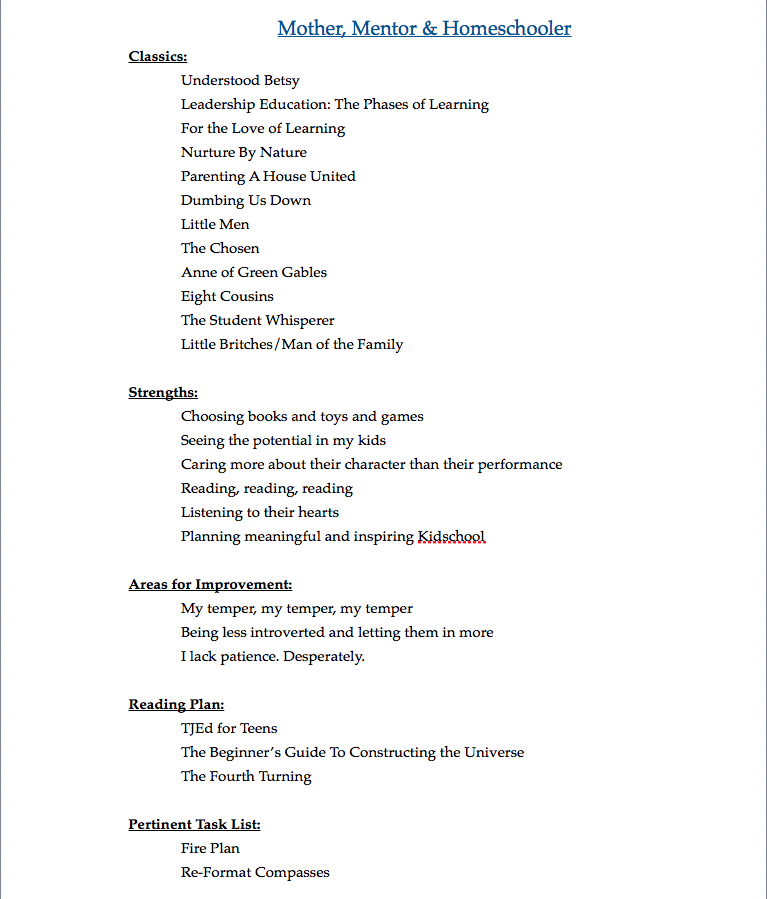 Mother, Mentor & Homeschooler

Classics:

Understood Betsy
Leadership Education: The Phases of Learning
For the Love of Learning
Nurture By Nature
Parenting A House United
Dumbing Us Down
Little Men
The Chosen
Anne of Green Gables
Eight Cousins
The Student Whisperer
Little Britches/Man of the Family

Strengths:

Choosing books and toys and games
Seeing the potential in my kids
Caring more about their character than their performance
Reading, reading, reading
Listening to their hearts
Planning meaningful and inspiring Kidschool

Areas for Improvement:

My temper, my temper, my temper
Being less introverted and letting them in more
I lack patience. Desperately.

Reading Plan:

TJEd for Teens
The Beginner's Guide To Constructing the Universe
The Fourth Turning

Pertinent Task List:

Fire Plan
Re-Format Compasses